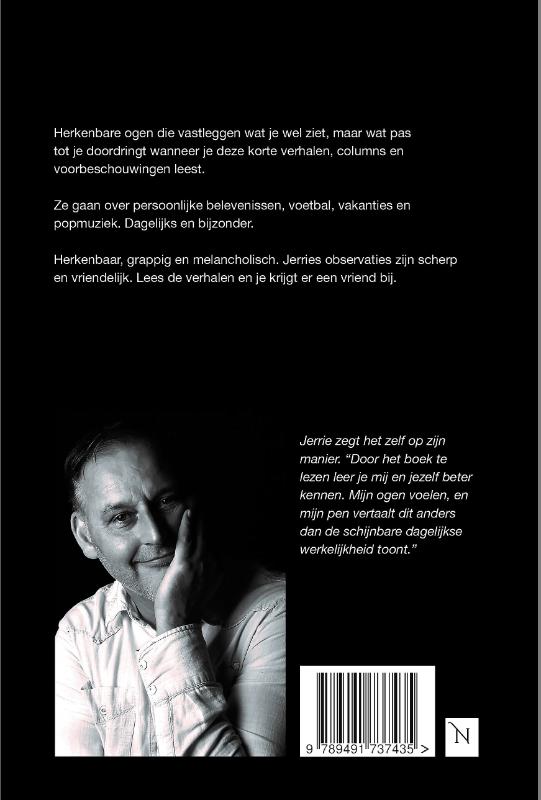 Herkenbare ogen die vastleggen wat je wel ziet, maar wat pas tot je doordringt wanneer je deze korte verhalen, columns en voorbeschouwingen leest.

Ze gaan over persoonlijke belevenissen, voetbal, vakanties en popmuziek. Dagelijks en bijzonder.

Herkenbaar, grappig en melancholisch. Jerries observaties zijn scherp en vriendelijk. Lees de verhalen en je krijgt er een vriend bij.

Jerrie zegt het zelf op zijn manier. "Door het boek te lezen leer je mij en jezelf beter kennen. Mijn ogen voelen, en mijn pen vertaalt dit anders dan de schijnbare dagelijkse werkelijkheid toont."

9 789491 737435 >

N